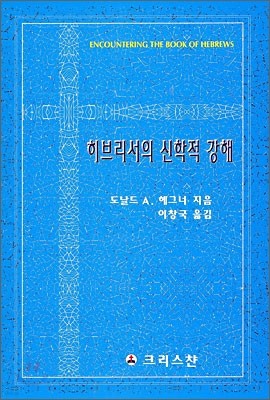 ENCOUNTERING THE BOOK OF HEBREWS

히브리서의 신학적 강해

도날드 A. 헤그너 지음
이창국 옮김

크리스챤